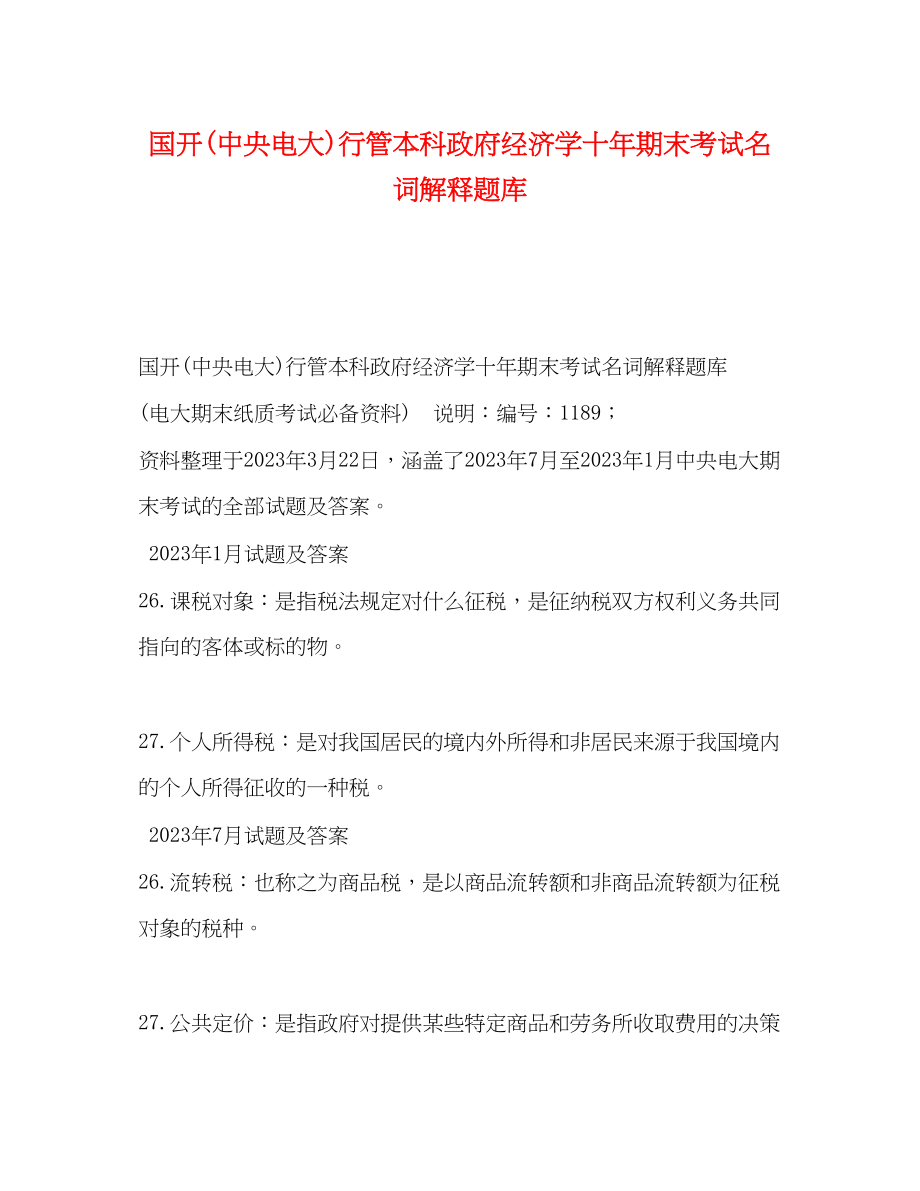 国开(中央电大)行管本科政府经济学十年期末考试名词解释题库

国开(中央电大)行管本科政府经济学十年期末考试名词解释题库

(电大期末纸质考试必备资料) 说明：编号：1189；

资料整理于2023年3月22日，涵盖了2023年7月至2023年1月中央电大期末考试的全部试题及答案。

2023年1月试题及答案

26.课税对象：是指税法规定对什么征税，是征纳税双方权利义务共同指向的客体或标的物。

27.个人所得税：是对我国居民的境内外所得和非居民来源于我国境内的个人所得征收的一种税。

2023年7月试题及答案

26.流转税：也称之为商品税，是以商品流转额和非商品流转额为征税对象的税种。

27.公共定价：是指政府对提供某些特定商品和劳务所收取费用的决策